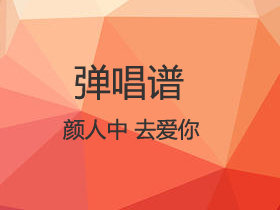 弹唱谱

颜人中 去爱你